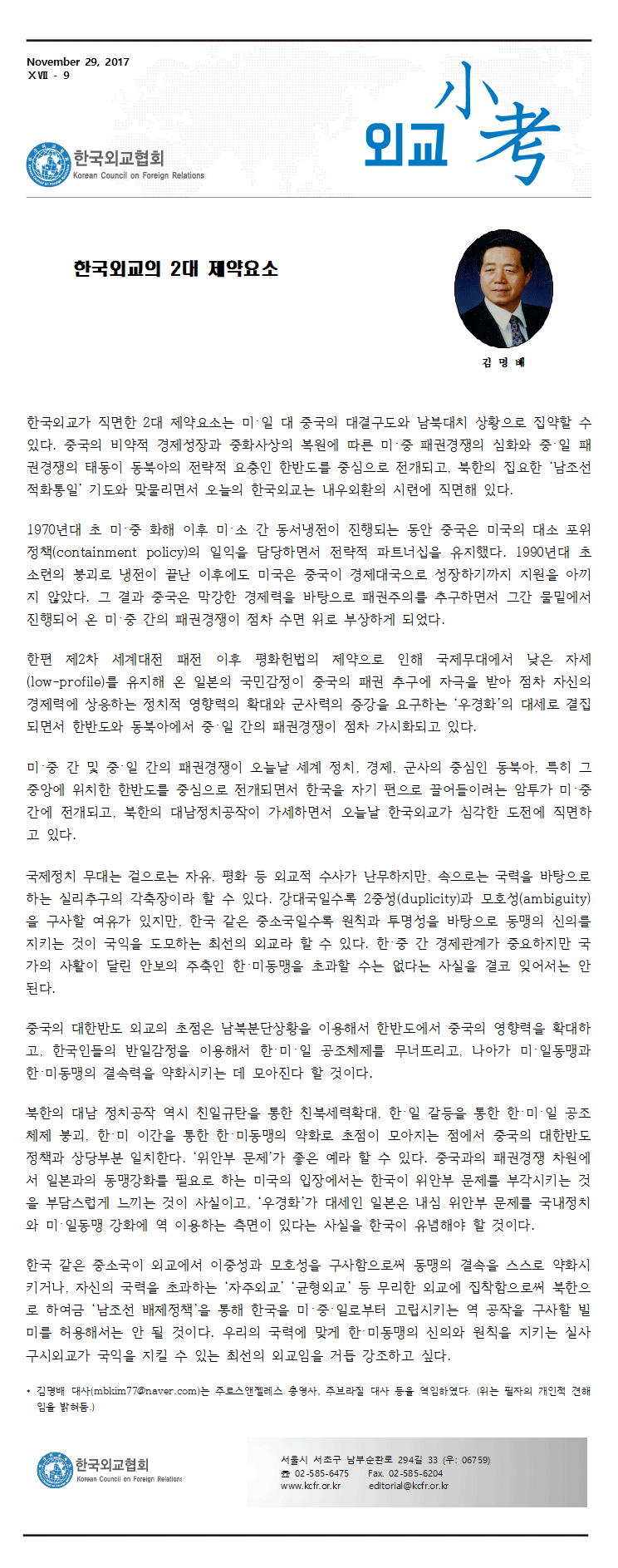 November 29, 2017
XVII - 9

한국외교협회
Korean Council on Foreign Relations

외교 小考

한국외교의 2대 제약요소

김 명 배

한국외교가 직면한 2대 제약요소는 미·일 대 중국의 대결구도와 남북대치 상황으로 집약할 수 있다. 중국의 비약적 경제성장과 중화사상의 복원에 따른 미·중 패권경쟁의 심화와 중·일 패권경쟁의 태동이 동북아의 전략적 요충인 한반도를 중심으로 전개되고, 북한의 집요한 '남조선 적화통일' 기도와 맞물리면서 오늘의 한국외교는 내우외환의 시련에 직면해 있다.

1970년대 초 미·중 화해 이후 미·소 간 동서냉전이 진행되는 동안 중국은 미국의 대소 포위정책(containment policy)의 일익을 담당하면서 전략적 파트너십을 유지했다. 1990년대 초 소련의 붕괴로 냉전이 끝난 이후에도 미국은 중국이 경제대국으로 성장하기까지 지원을 아끼지 않았다. 그 결과 중국은 막강한 경제력을 바탕으로 패권주의를 추구하면서 그간 물밑에서 진행되어 온 미·중 간의 패권경쟁이 점차 수면 위로 부상하게 되었다.

한편 제2차 세계대전 패전 이후 평화헌법의 제약으로 인해 국제무대에서 낮은 자세(low-profile)를 유지해 온 일본의 국민감정이 중국의 패권 추구에 자극을 받아 점차 자신의 경제력에 상응하는 정치적 영향력의 확대와 군사력의 증강을 요구하는 '우경화'의 대세로 결집되면서 한반도와 동북아에서 중·일 간의 패권경쟁이 점차 가시화되고 있다.

미·중 간 및 중·일 간의 패권경쟁이 오늘날 세계 정치, 경제, 군사의 중심인 동북아, 특히 그 중앙에 위치한 한반도를 중심으로 전개되면서 한국을 자기 편으로 끌어들이려는 암투가 미·중 간에 전개되고, 북한의 대남정치공작이 가세하면서 오늘날 한국외교가 심각한 도전에 직면하고 있다.

국제정치 무대는 겉으로는 자유, 평화 등 외교적 수사가 난무하지만, 속으로는 국력을 바탕으로 하는 실리추구의 각축장이라 할 수 있다. 강대국일수록 2중성(duplicity)과 모호성(ambiguity)을 구사할 여유가 있지만, 한국 같은 중소국일수록 원칙과 투명성을 바탕으로 동맹의 신의를 지키는 것이 국익을 도모하는 최선의 외교라 할 수 있다. 한·중 간 경제관계가 중요하지만 국가의 사활이 달린 안보의 주축인 한·미동맹을 초과할 수는 없다는 사실을 결코 잊어서는 안 된다.

중국의 대한반도 외교의 초점은 남북분단상황을 이용해서 한반도에서 중국의 영향력을 확대하고, 한국인들의 반일감정을 이용해서 한·미·일 공조체제를 무너뜨리고, 나아가 미·일동맹과 한·미동맹의 결속력을 약화시키는 데 모아진다 할 것이다.

북한의 대남 정치공작 역시 친일규탄을 통한 친북세력확대, 한·일 갈등을 통한 한·미·일 공조체제 붕괴, 한·미 이간을 통한 한·미동맹의 약화로 초점이 모아지는 점에서 중국의 대한반도 정책과 상당부분 일치한다. '위안부 문제'가 좋은 예라 할 수 있다. 중국과의 패권경쟁 차원에서 일본과의 동맹강화를 필요로 하는 미국의 입장에서는 한국이 위안부 문제를 부각시키는 것을 부담스럽게 느끼는 것이 사실이고, '우경화'가 대세인 일본은 내심 위안부 문제를 국내정치와 미·일동맹 강화에 역 이용하는 측면이 있다는 사실을 한국이 유념해야 할 것이다.

한국 같은 중소국이 외교에서 이중성과 모호성을 구사함으로써 동맹의 결속을 스스로 약화시키거나, 자신의 국력을 초과하는 '자주외교' '균형외교' 등 무리한 외교에 집착함으로써 북한으로 하여금 '남조선 배제정책'을 통해 한국을 미·중·일로부터 고립시키는 역 공작을 구사할 빌미를 허용해서는 안 될 것이다. 우리의 국력에 맞게 한·미동맹의 신의와 원칙을 지키는 실사구시외교가 국익을 지킬 수 있는 최선의 외교임을 거듭 강조하고 싶다.

* 김명배 대사(mbkim77@naver.com)는 주로스앤젤레스 총영사, 주브라질 대사 등을 역임하였다. (위는 필자의 개인적 견해임을 밝혀둠.)

한국외교협회
Korean Council on Foreign Relations

서울시 서초구 남부순환로 294길 33 (우: 06759)
☎ 02-585-6475 Fax. 02-585-6204
www.kcfr.or.kr editorial@kcfr.or.kr